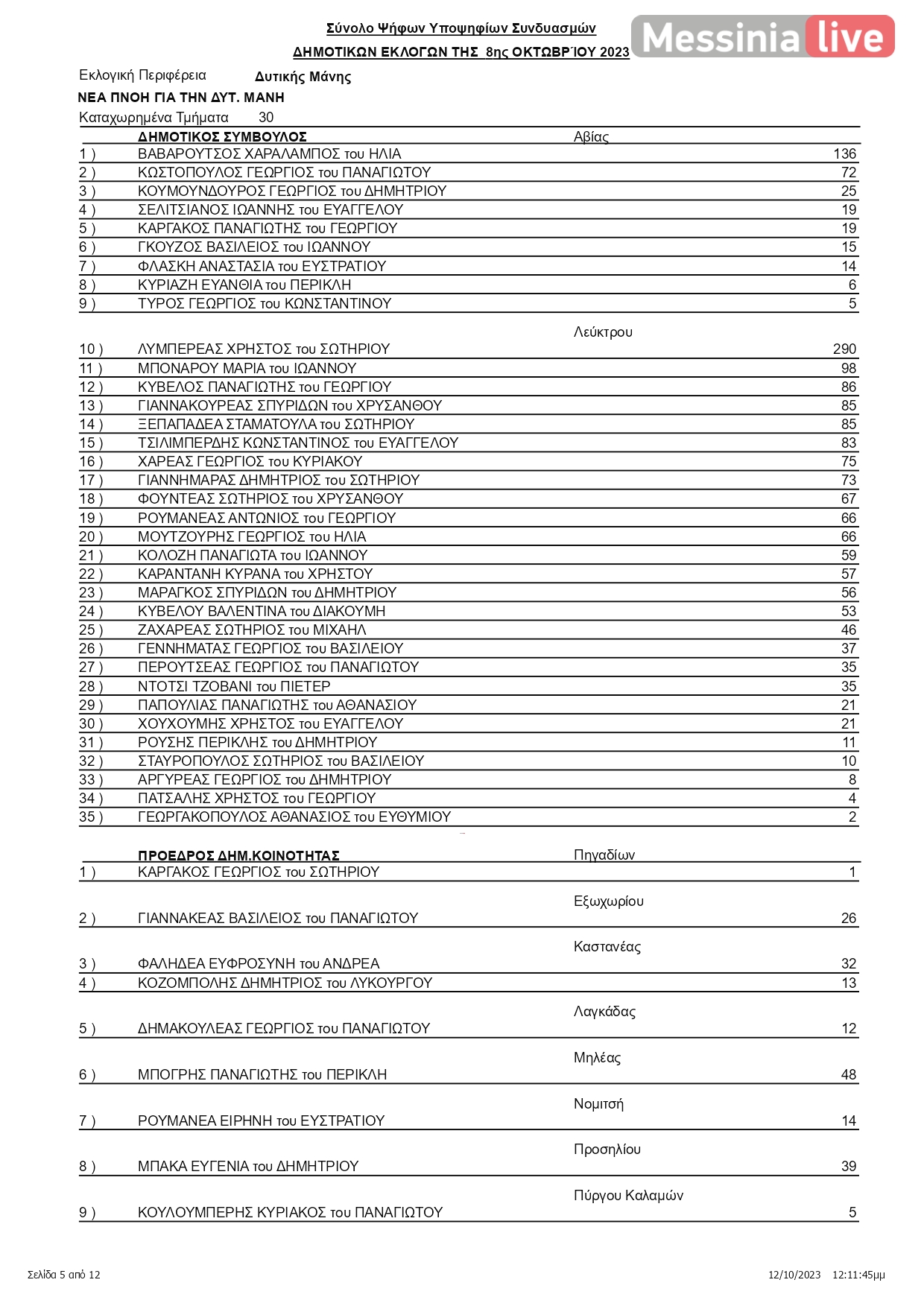 Σύνολο Ψήφων Υποψηφίων Συνδυασμών

ΔΗΜΟΤΙΚΩΝ ΕΚΛΟΓΩΝ ΤΗΣ 8ης ΟΚΤΩΒΡΊΟΥ 2023

Messinia live

Εκλογική Περιφέρεια Δυτικής Μάνης

ΝΕΑ ΠΝΟΗ ΓΙΑ ΤΗΝ ΔΥΤ. ΜΑΝΗ

Καταχωρημένα Τμήματα 30

| | ΔΗΜΟΤΙΚΟΣ ΣΥΜΒΟΥΛΟΣ | Αβίας | |
|---|---|---|---|
| 1 ) | ΒΑΒΑΡΟΥΤΣΟΣ ΧΑΡΑΛΑΜΠΟΣ του ΗΛΙΑ | | 136 |
| 2 ) | ΚΩΣΤΟΠΟΥΛΟΣ ΓΕΩΡΓΙΟΣ του ΠΑΝΑΓΙΩΤΟΥ | | 72 |
| 3 ) | ΚΟΥΜΟΥΝΔΟΥΡΟΣ ΓΕΩΡΓΙΟΣ του ΔΗΜΗΤΡΙΟΥ | | 25 |
| 4 ) | ΣΕΛΙΤΣΙΑΝΟΣ ΙΩΑΝΝΗΣ του ΕΥΑΓΓΕΛΟΥ | | 19 |
| 5 ) | ΚΑΡΓΑΚΟΣ ΠΑΝΑΓΙΩΤΗΣ του ΓΕΩΡΓΙΟΥ | | 19 |
| 6 ) | ΓΚΟΥΖΟΣ ΒΑΣΙΛΕΙΟΣ του ΙΩΑΝΝΟΥ | | 15 |
| 7 ) | ΦΛΑΣΚΗ ΑΝΑΣΤΑΣΙΑ του ΕΥΣΤΡΑΤΙΟΥ | | 14 |
| 8 ) | ΚΥΡΙΑΖΗ ΕΥΑΝΘΙΑ του ΠΕΡΙΚΛΗ | | 6 |
| 9 ) | ΤΥΡΟΣ ΓΕΩΡΓΙΟΣ του ΚΩΝΣΤΑΝΤΙΝΟΥ | | 5 |
| | | Λεύκτρου | |
| 10 ) | ΛΥΜΠΕΡΕΑΣ ΧΡΗΣΤΟΣ του ΣΩΤΗΡΙΟΥ | | 290 |
| 11 ) | ΜΠΟΝΑΡΟΥ ΜΑΡΙΑ του ΙΩΑΝΝΟΥ | | 98 |
| 12 ) | ΚΥΒΕΛΟΣ ΠΑΝΑΓΙΩΤΗΣ του ΓΕΩΡΓΙΟΥ | | 86 |
| 13 ) | ΓΙΑΝΝΑΚΟΥΡΕΑΣ ΣΠΥΡΙΔΩΝ του ΧΡΥΣΑΝΘΟΥ | | 85 |
| 14 ) | ΞΕΠΑΠΑΔΕΑ ΣΤΑΜΑΤΟΥΛΑ του ΣΩΤΗΡΙΟΥ | | 85 |
| 15 ) | ΤΣΙΛΙΜΠΕΡΔΗΣ ΚΩΝΣΤΑΝΤΙΝΟΣ του ΕΥΑΓΓΕΛΟΥ | | 83 |
| 16 ) | ΧΑΡΕΑΣ ΓΕΩΡΓΙΟΣ του ΚΥΡΙΑΚΟΥ | | 75 |
| 17 ) | ΓΙΑΝΝΗΜΑΡΑΣ ΔΗΜΗΤΡΙΟΣ του ΣΩΤΗΡΙΟΥ | | 73 |
| 18 ) | ΦΟΥΝΤΕΑΣ ΣΩΤΗΡΙΟΣ του ΧΡΥΣΑΝΘΟΥ | | 67 |
| 19 ) | ΡΟΥΜΑΝΕΑΣ ΑΝΤΩΝΙΟΣ του ΓΕΩΡΓΙΟΥ | | 66 |
| 20 ) | ΜΟΥΤΖΟΥΡΗΣ ΓΕΩΡΓΙΟΣ του ΗΛΙΑ | | 66 |
| 21 ) | ΚΟΛΟΖΗ ΠΑΝΑΓΙΩΤΑ του ΙΩΑΝΝΟΥ | | 59 |
| 22 ) | ΚΑΡΑΝΤΑΝΗ ΚΥΡΑΝΑ του ΧΡΗΣΤΟΥ | | 57 |
| 23 ) | ΜΑΡΑΓΚΟΣ ΣΠΥΡΙΔΩΝ του ΔΗΜΗΤΡΙΟΥ | | 56 |
| 24 ) | ΚΥΒΕΛΟΥ ΒΑΛΕΝΤΙΝΑ του ΔΙΑΚΟΥΜΗ | | 53 |
| 25 ) | ΖΑΧΑΡΕΑΣ ΣΩΤΗΡΙΟΣ του ΜΙΧΑΗΛ | | 46 |
| 26 ) | ΓΕΝΝΗΜΑΤΑΣ ΓΕΩΡΓΙΟΣ του ΒΑΣΙΛΕΙΟΥ | | 37 |
| 27 ) | ΠΕΡΟΥΤΣΕΑΣ ΓΕΩΡΓΙΟΣ του ΠΑΝΑΓΙΩΤΟΥ | | 35 |
| 28 ) | ΝΤΟΤΣΙ ΤΖΟΒΑΝΙ του ΠΙΕΤΕΡ | | 35 |
| 29 ) | ΠΑΠΟΥΛΙΑΣ ΠΑΝΑΓΙΩΤΗΣ του ΑΘΑΝΑΣΙΟΥ | | 21 |
| 30 ) | ΧΟΥΧΟΥΜΗΣ ΧΡΗΣΤΟΣ του ΕΥΑΓΓΕΛΟΥ | | 21 |
| 31 ) | ΡΟΥΣΗΣ ΠΕΡΙΚΛΗΣ του ΔΗΜΗΤΡΙΟΥ | | 11 |
| 32 ) | ΣΤΑΥΡΟΠΟΥΛΟΣ ΣΩΤΗΡΙΟΣ του ΒΑΣΙΛΕΙΟΥ | | 10 |
| 33 ) | ΑΡΓΥΡΕΑΣ ΓΕΩΡΓΙΟΣ του ΔΗΜΗΤΡΙΟΥ | | 8 |
| 34 ) | ΠΑΤΣΑΛΗΣ ΧΡΗΣΤΟΣ του ΓΕΩΡΓΙΟΥ | | 4 |
| 35 ) | ΓΕΩΡΓΑΚΟΠΟΥΛΟΣ ΑΘΑΝΑΣΙΟΣ του ΕΥΘΥΜΙΟΥ | | 2 |

| | ΠΡΟΕΔΡΟΣ ΔΗΜ.ΚΟΙΝΟΤΗΤΑΣ | Πηγαδίων | |
|---|---|---|---|
| 1 ) | ΚΑΡΓΑΚΟΣ ΓΕΩΡΓΙΟΣ του ΣΩΤΗΡΙΟΥ | | 1 |
| | | Εξωχωρίου | |
| 2 ) | ΓΙΑΝΝΑΚΕΑΣ ΒΑΣΙΛΕΙΟΣ του ΠΑΝΑΓΙΩΤΟΥ | | 26 |
| | | Καστανέας | |
| 3 ) | ΦΑΛΗΔΕΑ ΕΥΦΡΟΣΥΝΗ του ΑΝΔΡΕΑ | | 32 |
| 4 ) | ΚΟΖΟΜΠΟΛΗΣ ΔΗΜΗΤΡΙΟΣ του ΛΥΚΟΥΡΓΟΥ | | 13 |
| | | Λαγκάδας | |
| 5 ) | ΔΗΜΑΚΟΥΛΕΑΣ ΓΕΩΡΓΙΟΣ του ΠΑΝΑΓΙΩΤΟΥ | | 12 |
| | | Μηλέας | |
| 6 ) | ΜΠΟΓΡΗΣ ΠΑΝΑΓΙΩΤΗΣ του ΠΕΡΙΚΛΗ | | 48 |
| | | Νομιτσή | |
| 7 ) | ΡΟΥΜΑΝΕΑ ΕΙΡΗΝΗ του ΕΥΣΤΡΑΤΙΟΥ | | 14 |
| | | Προσηλίου | |
| 8 ) | ΜΠΑΚΑ ΕΥΓΕΝΙΑ του ΔΗΜΗΤΡΙΟΥ | | 39 |
| | | Πύργου Καλαμών | |
| 9 ) | ΚΟΥΛΟΥΜΠΕΡΗΣ ΚΥΡΙΑΚΟΣ του ΠΑΝΑΓΙΩΤΟΥ | | 5 |

Σελίδα 5 από 12

12/10/2023 12:11:45μμ